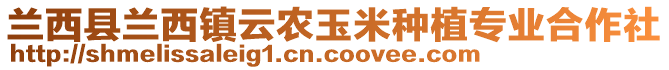 兰西县兰西镇云农玉米种植专业合作社
http://shmelissaleig1.cn.coovee.com